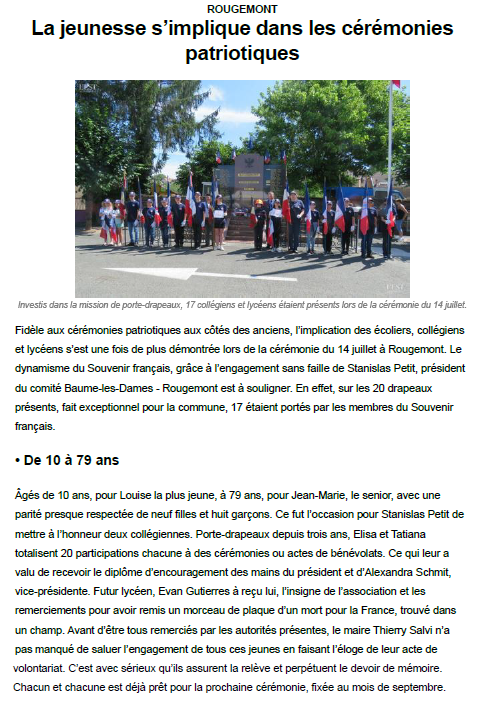 ROUGEMONT

La jeunesse s'implique dans les cérémonies patriotiques

Investis dans la mission de porte-drapeaux, 17 collégiens et lycéens étaient présents lors de la cérémonie du 14 juillet.

Fidèle aux cérémonies patriotiques aux côtés des anciens, l'implication des écoliers, collégiens et lycéens s'est une fois de plus démontrée lors de la cérémonie du 14 juillet à Rougemont. Le dynamisme du Souvenir français, grâce à l'engagement sans faille de Stanislas Petit, président du comité Baume-les-Dames - Rougemont est à souligner. En effet, sur les 20 drapeaux présents, fait exceptionnel pour la commune, 17 étaient portés par les membres du Souvenir français.

• De 10 à 79 ans

Âgés de 10 ans, pour Louise la plus jeune, à 79 ans, pour Jean-Marie, le senior, avec une parité presque respectée de neuf filles et huit garçons. Ce fut l'occasion pour Stanislas Petit de mettre à l'honneur deux collégiennes. Porte-drapeaux depuis trois ans, Elisa et Tatiana totalisent 20 participations chacune à des cérémonies ou actes de bénévolats. Ce qui leur a valu de recevoir le diplôme d'encouragement des mains du président et d'Alexandra Schmit, vice-présidente. Futur lycéen, Evan Gutierres à reçu lui, l'insigne de l'association et les remerciements pour avoir remis un morceau de plaque d'un mort pour la France, trouvé dans un champ. Avant d'être tous remerciés par les autorités présentes, le maire Thierry Salvi n'a pas manqué de saluer l'engagement de tous ces jeunes en faisant l'éloge de leur acte de volontariat. C'est avec sérieux qu'ils assurent la relève et perpétuent le devoir de mémoire. Chacun et chacune est déjà prêt pour la prochaine cérémonie, fixée au mois de septembre.